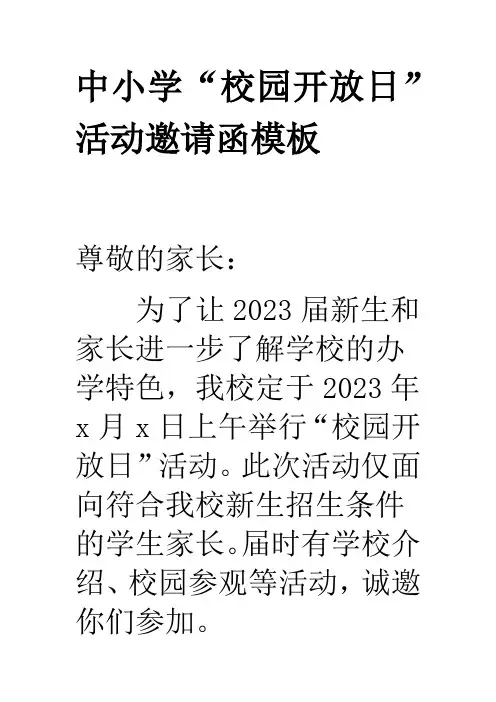 中小学“校园开放日”活动邀请函模板

尊敬的家长：

为了让 2023 届新生和家长进一步了解学校的办学特色，我校定于 2023 年 x 月 x 日上午举行“校园开放日”活动。此次活动仅面向符合我校新生招生条件的学生家长。届时有学校介绍、校园参观等活动，诚邀你们参加。